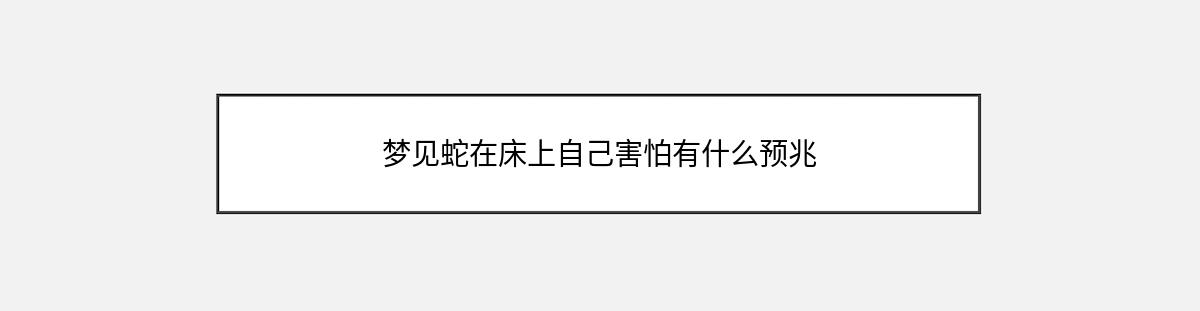 梦见蛇在床上自己害怕有什么预兆